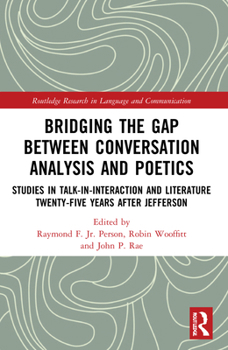 Routledge Research in Language and Communication

BRIDGING THE GAP BETWEEN CONVERSATION ANALYSIS AND POETICS

STUDIES IN TALK-IN-INTERACTION AND LITERATURE TWENTY-FIVE YEARS AFTER JEFFERSON

Edited by
Raymond F. Jr. Person, Robin Wooffitt and John P. Rae

ROUTLEDGE